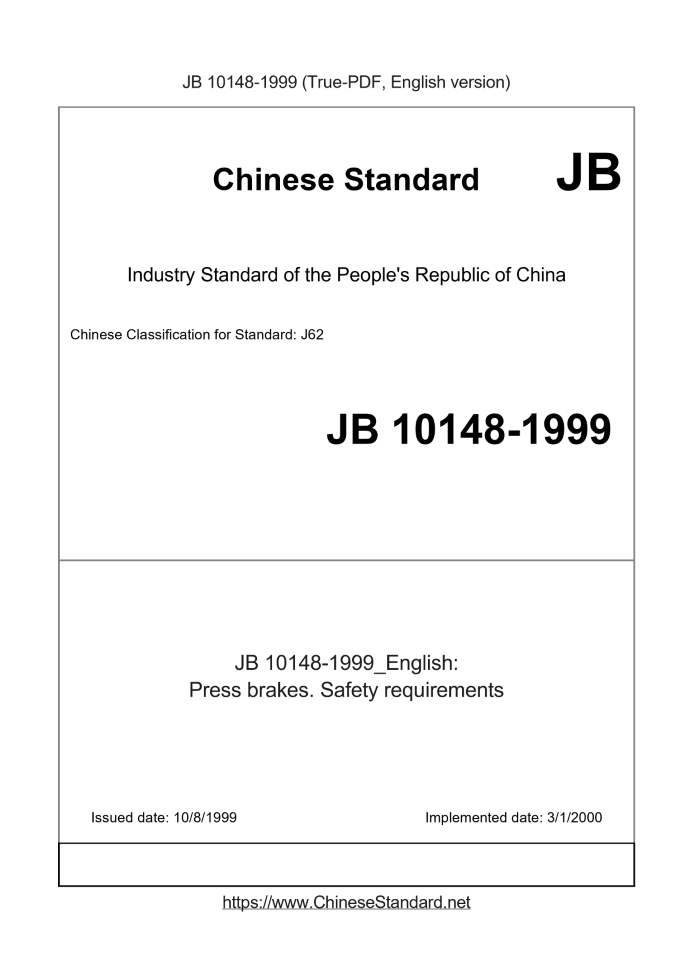 JB 10148-1999 (True-PDF, English version)

Chinese Standard JB

Industry Standard of the People's Republic of China

Chinese Classification for Standard: J62

JB 10148-1999

JB 10148-1999_English:
Press brakes. Safety requirements

Issued date: 10/8/1999

Implemented date: 3/1/2000

https://www.ChineseStandard.net